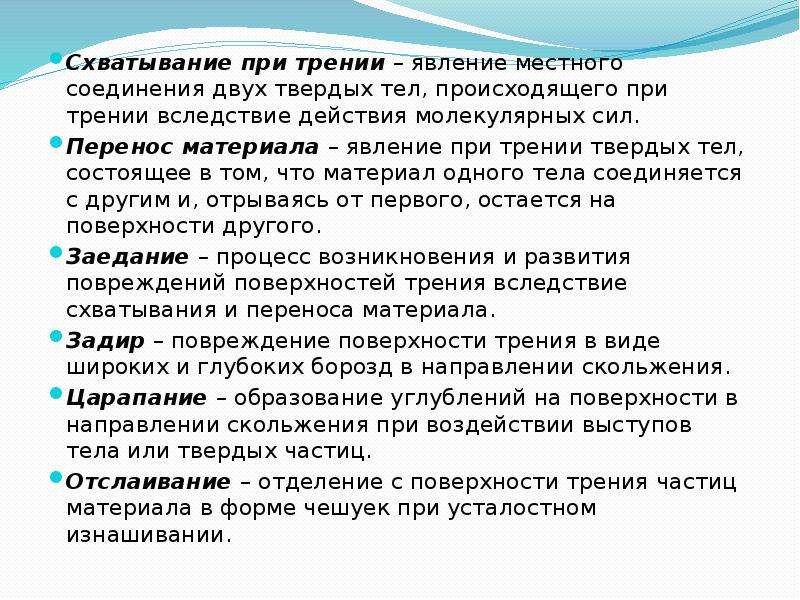 Схватывание при трении – явление местного соединения двух твердых тел, происходящего при трении вследствие действия молекулярных сил.

Перенос материала – явление при трении твердых тел, состоящее в том, что материал одного тела соединяется с другим и, отрываясь от первого, остается на поверхности другого.

Заедание – процесс возникновения и развития повреждений поверхностей трения вследствие схватывания и переноса материала.

Задир – повреждение поверхности трения в виде широких и глубоких борозд в направлении скольжения.

Царапание – образование углублений на поверхности в направлении скольжения при воздействии выступов тела или твердых частиц.

Отслаивание – отделение с поверхности трения частиц материала в форме чешуек при усталостном изнашивании.